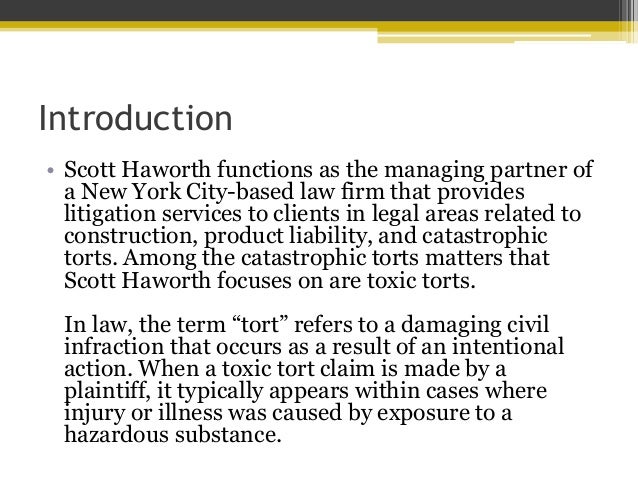 Introduction

• Scott Haworth functions as the managing partner of a New York City-based law firm that provides litigation services to clients in legal areas related to construction, product liability, and catastrophic torts. Among the catastrophic torts matters that Scott Haworth focuses on are toxic torts.

In law, the term "tort" refers to a damaging civil infraction that occurs as a result of an intentional action. When a toxic tort claim is made by a plaintiff, it typically appears within cases where injury or illness was caused by exposure to a hazardous substance.